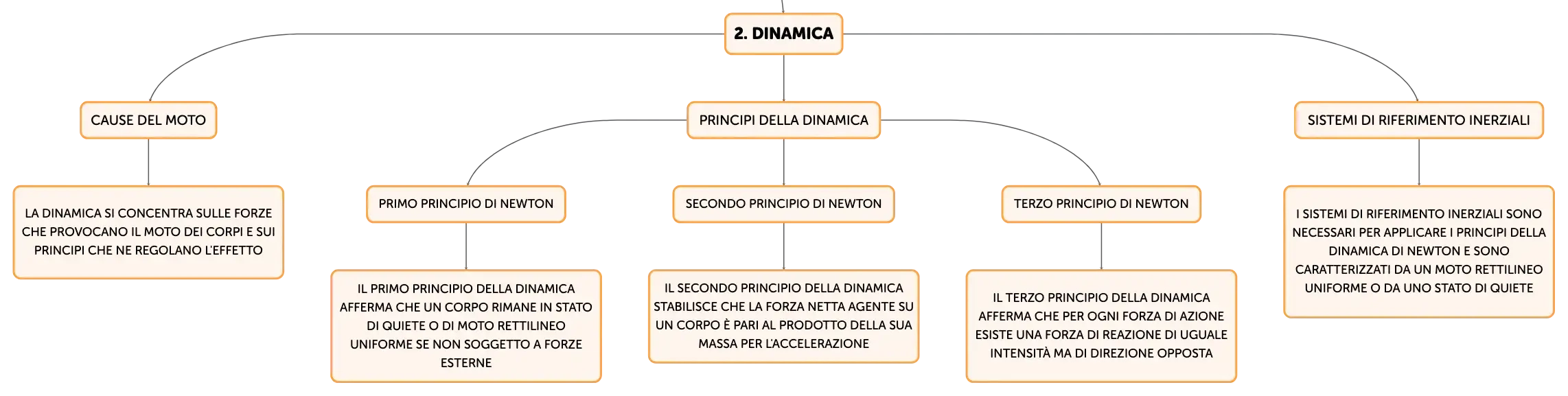 2. DINAMICA

CAUSE DEL MOTO

LA DINAMICA SI CONCENTRA SULLE FORZE CHE PROVOCANO IL MOTO DEI CORPI E SUI PRINCIPI CHE NE REGOLANO L'EFFETTO

PRINCIPI DELLA DINAMICA

PRIMO PRINCIPIO DI NEWTON

IL PRIMO PRINCIPIO DELLA DINAMICA AFFERMA CHE UN CORPO RIMANE IN STATO DI QUIETE O DI MOTO RETTILINEO UNIFORME SE NON SOGGETTO A FORZE ESTERNE

SECONDO PRINCIPIO DI NEWTON

IL SECONDO PRINCIPIO DELLA DINAMICA STABILISCE CHE LA FORZA NETTA AGENTE SU UN CORPO È PARI AL PRODOTTO DELLA SUA MASSA PER L'ACCELERAZIONE

TERZO PRINCIPIO DI NEWTON

IL TERZO PRINCIPIO DELLA DINAMICA AFFERMA CHE PER OGNI FORZA DI AZIONE ESISTE UNA FORZA DI REAZIONE DI UGUALE INTENSITÀ MA DI DIREZIONE OPPOSTA

SISTEMI DI RIFERIMENTO INERZIALI

I SISTEMI DI RIFERIMENTO INERZIALI SONO NECESSARI PER APPLICARE I PRINCIPI DELLA DINAMICA DI NEWTON E SONO CARATTERIZZATI DA UN MOTO RETTILINEO UNIFORME O DA UNO STATO DI QUIETE